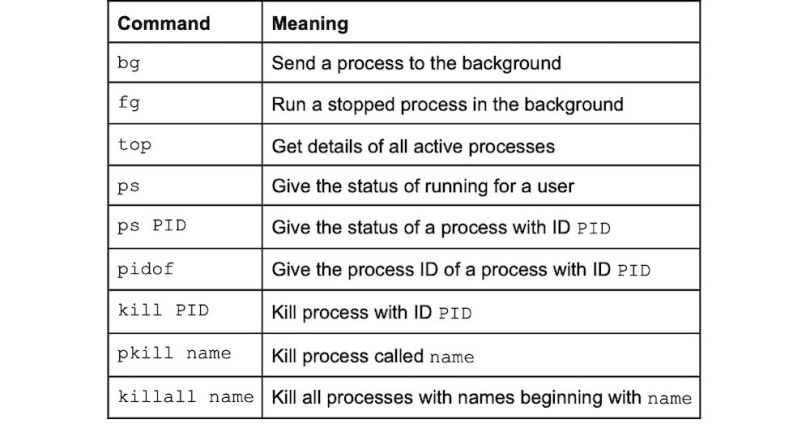 | Command | Meaning |
|---|---|
| bg | Send a process to the background |
| fg | Run a stopped process in the background |
| top | Get details of all active processes |
| ps | Give the status of running for a user |
| ps PID | Give the status of a process with ID PID |
| pidof | Give the process ID of a process with ID PID |
| kill PID | Kill process with ID PID |
| pkill name | Kill process called name |
| killall name | Kill all processes with names beginning with name |